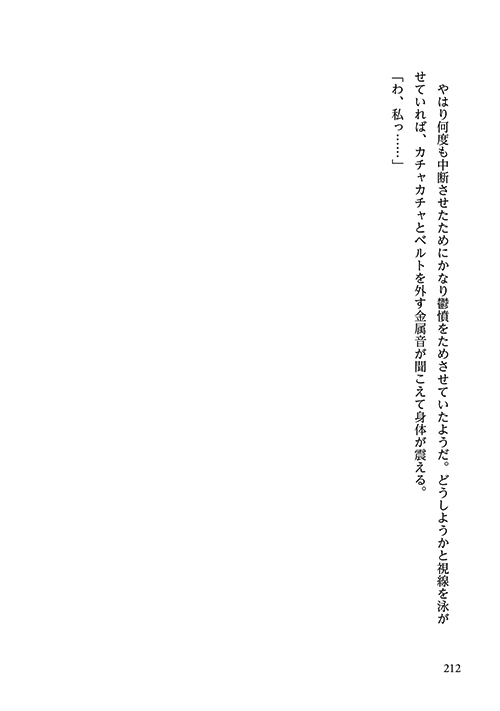 やはり何度も中断させたためにかなり鬱憤をためさせていたようだ。どうしようかと視線を泳がせていれば、カチャカチャとベルトを外す金属音が聞こえて身体が震える。

「わ、私っ……」

212